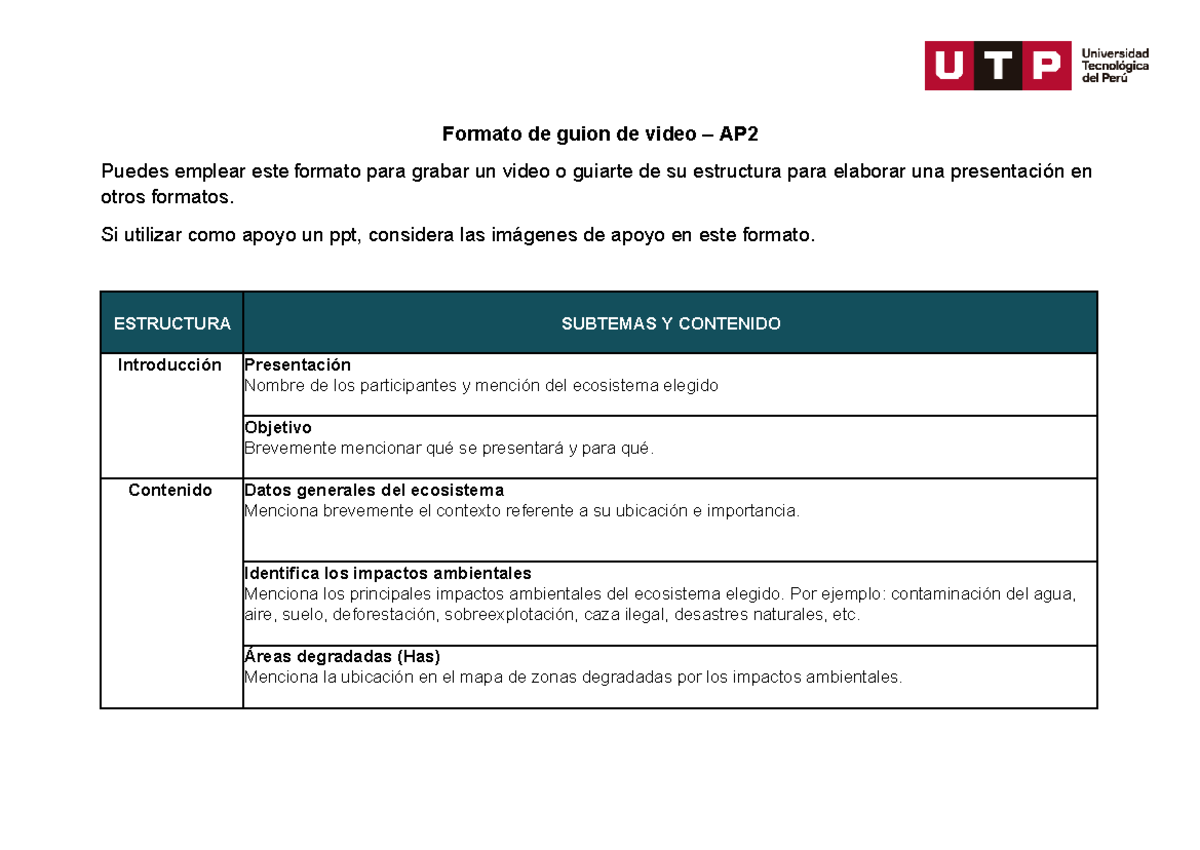 UTP Universidad Tecnológica del Perú

Formato de guion de video – AP2

Puedes emplear este formato para grabar un video o guiarte de su estructura para elaborar una presentación en otros formatos.

Si utilizar como apoyo un ppt, considera las imágenes de apoyo en este formato.

| ESTRUCTURA | SUBTEMAS Y CONTENIDO |
|---|---|
| Introducción | **Presentación** Nombre de los participantes y mención del ecosistema elegido |
| | **Objetivo** Brevemente mencionar qué se presentará y para qué. |
| Contenido | **Datos generales del ecosistema** Menciona brevemente el contexto referente a su ubicación e importancia. |
| | **Identifica los impactos ambientales** Menciona los principales impactos ambientales del ecosistema elegido. Por ejemplo: contaminación del agua, aire, suelo, deforestación, sobreexplotación, caza ilegal, desastres naturales, etc. |
| | **Áreas degradadas (Has)** Menciona la ubicación en el mapa de zonas degradadas por los impactos ambientales. |